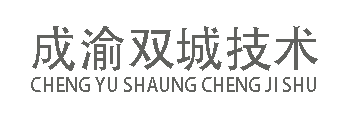 成渝双城技术
CHENG YU SHAUNG CHENG JI SHU